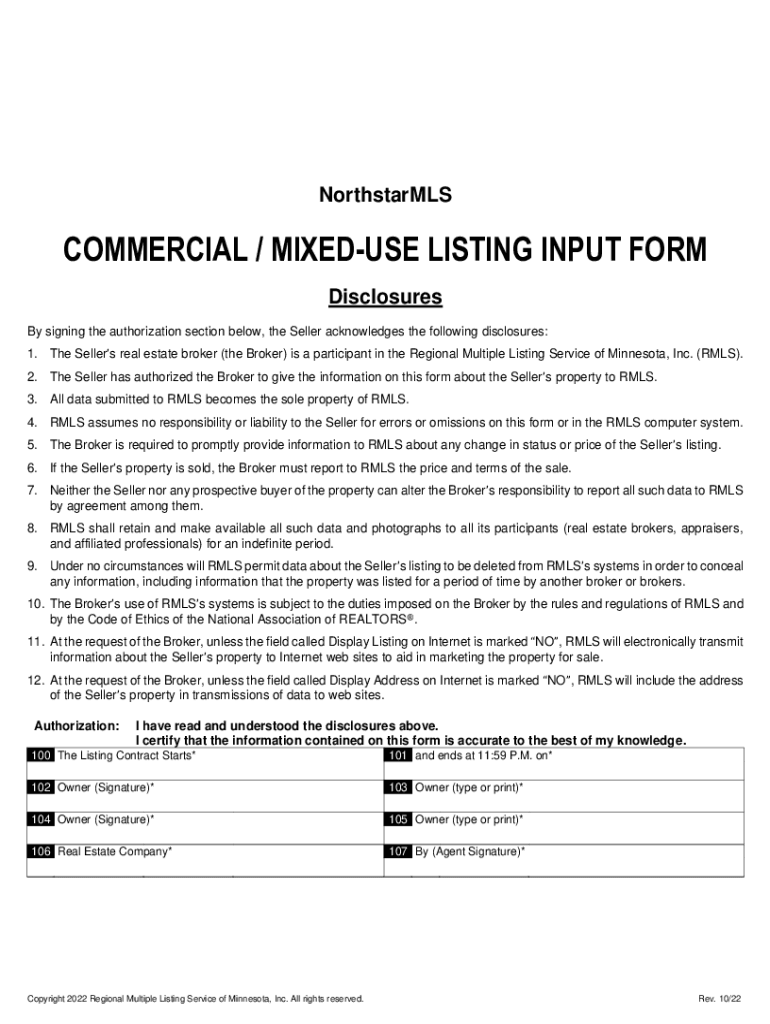 NorthstarMLS

COMMERCIAL / MIXED-USE LISTING INPUT FORM

Disclosures

By signing the authorization section below, the Seller acknowledges the following disclosures:

1. The Seller's real estate broker (the Broker) is a participant in the Regional Multiple Listing Service of Minnesota, Inc. (RMLS).

2. The Seller has authorized the Broker to give the information on this form about the Seller's property to RMLS.

3. All data submitted to RMLS becomes the sole property of RMLS.

4. RMLS assumes no responsibility or liability to the Seller for errors or omissions on this form or in the RMLS computer system.

5. The Broker is required to promptly provide information to RMLS about any change in status or price of the Seller's listing.

6. If the Seller's property is sold, the Broker must report to RMLS the price and terms of the sale.

7. Neither the Seller nor any prospective buyer of the property can alter the Broker's responsibility to report all such data to RMLS by agreement among them.

8. RMLS shall retain and make available all such data and photographs to all its participants (real estate brokers, appraisers, and affiliated professionals) for an indefinite period.

9. Under no circumstances will RMLS permit data about the Seller's listing to be deleted from RMLS's systems in order to conceal any information, including information that the property was listed for a period of time by another broker or brokers.

10. The Broker's use of RMLS's systems is subject to the duties imposed on the Broker by the rules and regulations of RMLS and by the Code of Ethics of the National Association of REALTORS®.

11. At the request of the Broker, unless the field called Display Listing on Internet is marked "NO", RMLS will electronically transmit information about the Seller's property to Internet web sites to aid in marketing the property for sale.

12. At the request of the Broker, unless the field called Display Address on Internet is marked "NO", RMLS will include the address of the Seller's property in transmissions of data to web sites.

Authorization: I have read and understood the disclosures above.
I certify that the information contained on this form is accurate to the best of my knowledge.

| 100 The Listing Contract Starts* | 101 and ends at 11:59 P.M. on* |
|---|---|
| 102 Owner (Signature)* | 103 Owner (type or print)* |
| 104 Owner (Signature)* | 105 Owner (type or print)* |
| 106 Real Estate Company* | 107 By (Agent Signature)* |

Copyright 2022 Regional Multiple Listing Service of Minnesota, Inc. All rights reserved.

Rev. 10/22